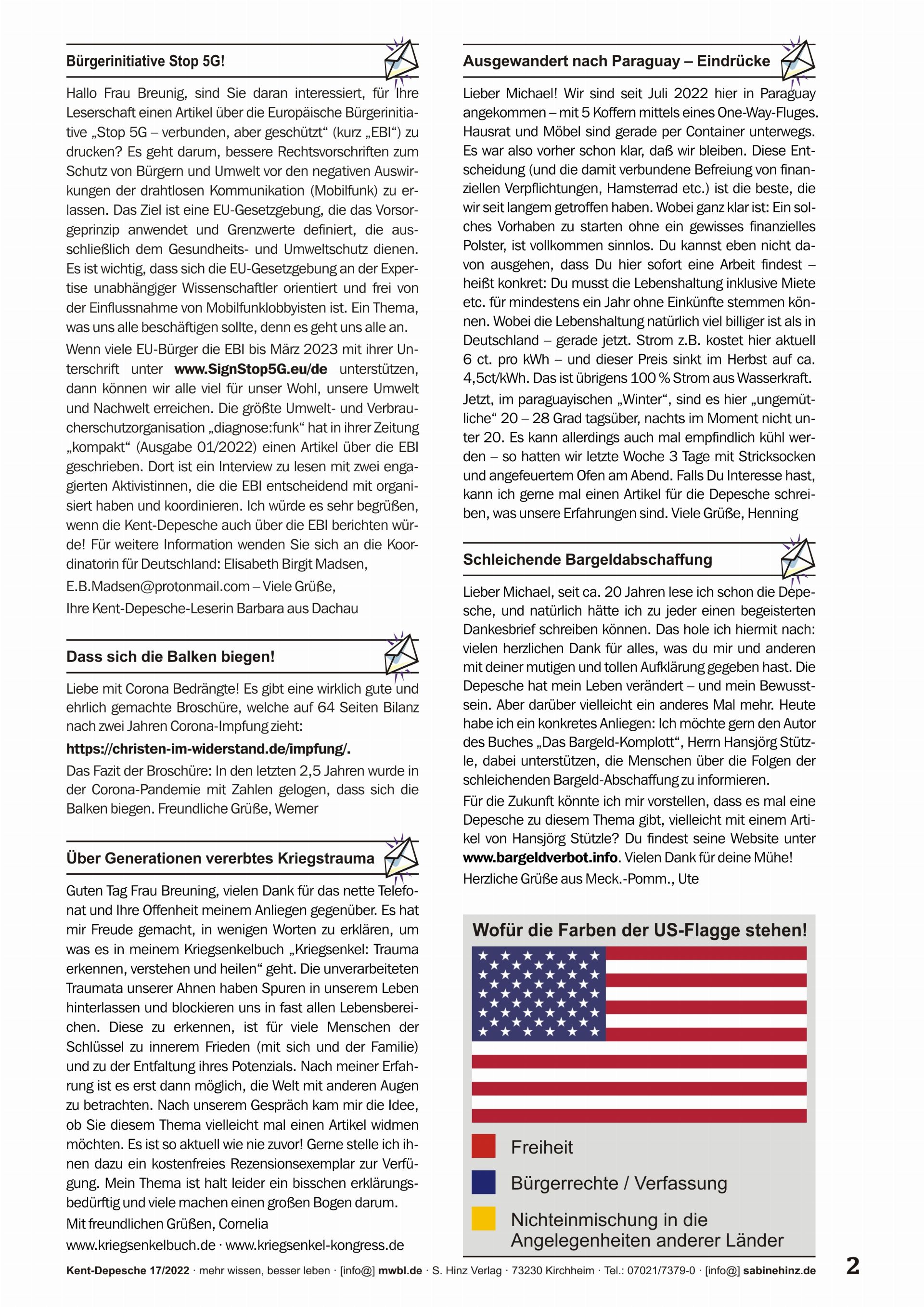 Bürgerinitiative Stop 5G!

Hallo Frau Breunig, sind Sie daran interessiert, für Ihre Leserschaft einen Artikel über die Europäische Bürgerinitiative „Stop 5G – verbunden, aber geschützt“ (kurz „EBI“) zu drucken? Es geht darum, bessere Rechtsvorschriften zum Schutz von Bürgern und Umwelt vor den negativen Auswirkungen der drahtlosen Kommunikation (Mobilfunk) zu erlassen. Das Ziel ist eine EU-Gesetzgebung, die das Vorsorgeprinzip anwendet und Grenzwerte definiert, die ausschließlich dem Gesundheits- und Umweltschutz dienen. Es ist wichtig, dass sich die EU-Gesetzgebung an der Expertise unabhängiger Wissenschaftler orientiert und frei von der Einflussnahme von Mobilfunklobbyisten ist. Ein Thema, was uns alle beschäftigen sollte, denn es geht uns alle an.

Wenn viele EU-Bürger die EBI bis März 2023 mit ihrer Unterschrift unter www.SignStop5G.eu/de unterstützen, dann können wir alle viel für unser Wohl, unsere Umwelt und Nachwelt erreichen. Die größte Umwelt- und Verbraucherschutzorganisation „diagnose:funk“ hat in ihrer Zeitung „kompakt“ (Ausgabe 01/2022) einen Artikel über die EBI geschrieben. Dort ist ein Interview zu lesen mit zwei engagierten Aktivistinnen, die die EBI entscheidend mit organisiert haben und koordinieren. Ich würde es sehr begrüßen, wenn die Kent-Depesche auch über die EBI berichten würde! Für weitere Information wenden Sie sich an die Koordinatorin für Deutschland: Elisabeth Birgit Madsen,

E.B.Madsen@protonmail.com – Viele Grüße,

Ihre Kent-Depesche-Leserin Barbara aus Dachau

Dass sich die Balken biegen!

Liebe mit Corona Bedrängte! Es gibt eine wirklich gute und ehrlich gemachte Broschüre, welche auf 64 Seiten Bilanz nach zwei Jahren Corona-Impfung zieht:

https://christen-im-widerstand.de/impfung/.

Das Fazit der Broschüre: In den letzten 2,5 Jahren wurde in der Corona-Pandemie mit Zahlen gelogen, dass sich die Balken biegen. Freundliche Grüße, Werner

Über Generationen vererbtes Kriegstrauma

Guten Tag Frau Breuning, vielen Dank für das nette Telefonat und Ihre Offenheit meinem Anliegen gegenüber. Es hat mir Freude gemacht, in wenigen Worten zu erklären, um was es in meinem Kriegsenkelbuch „Kriegsenkel: Trauma erkennen, verstehen und heilen“ geht. Die unverarbeiteten Traumata unserer Ahnen haben Spuren in unserem Leben hinterlassen und blockieren uns in fast allen Lebensbereichen. Diese zu erkennen, ist für viele Menschen der Schlüssel zu innerem Frieden (mit sich und der Familie) und zu der Entfaltung ihres Potenzials. Nach meiner Erfahrung ist es erst dann möglich, die Welt mit anderen Augen zu betrachten. Nach unserem Gespräch kam mir die Idee, ob Sie diesem Thema vielleicht mal einen Artikel widmen möchten. Es ist so aktuell wie nie zuvor! Gerne stelle ich ihnen dazu ein kostenfreies Rezensionsexemplar zur Verfügung. Mein Thema ist halt leider ein bisschen erklärungsbedürftig und viele machen einen großen Bogen darum.

Mit freundlichen Grüßen, Cornelia

www.kriegsenkelbuch.de · www.kriegsenkel-kongress.de

Ausgewandert nach Paraguay – Eindrücke

Lieber Michael! Wir sind seit Juli 2022 hier in Paraguay angekommen – mit 5 Koffern mittels eines One-Way-Fluges. Hausrat und Möbel sind gerade per Container unterwegs. Es war also vorher schon klar, daß wir bleiben. Diese Entscheidung (und die damit verbundene Befreiung von finanziellen Verpflichtungen, Hamsterrad etc.) ist die beste, die wir seit langem getroffen haben. Wobei ganz klar ist: Ein solches Vorhaben zu starten ohne ein gewisses finanzielles Polster, ist vollkommen sinnlos. Du kannst eben nicht davon ausgehen, dass Du hier sofort eine Arbeit findest – heißt konkret: Du musst die Lebenshaltung inklusive Miete etc. für mindestens ein Jahr ohne Einkünfte stemmen können. Wobei die Lebenshaltung natürlich viel billiger ist als in Deutschland – gerade jetzt. Strom z.B. kostet hier aktuell 6 ct. pro kWh – und dieser Preis sinkt im Herbst auf ca. 4,5ct/kWh. Das ist übrigens 100 % Strom aus Wasserkraft.

Jetzt, im paraguayischen „Winter“, sind es hier „ungemütliche“ 20 – 28 Grad tagsüber, nachts im Moment nicht unter 20. Es kann allerdings auch mal empfindlich kühl werden – so hatten wir letzte Woche 3 Tage mit Stricksocken und angefeuertem Ofen am Abend. Falls Du Interesse hast, kann ich gerne mal einen Artikel für die Depesche schreiben, was unsere Erfahrungen sind. Viele Grüße, Henning

Schleichende Bargeldabschaffung

Lieber Michael, seit ca. 20 Jahren lese ich schon die Depesche, und natürlich hätte ich zu jeder einen begeisterten Dankesbrief schreiben können. Das hole ich hiermit nach: vielen herzlichen Dank für alles, was du mir und anderen mit deiner mutigen und tollen Aufklärung gegeben hast. Die Depesche hat mein Leben verändert – und mein Bewusstsein. Aber darüber vielleicht ein anderes Mal mehr. Heute habe ich ein konkretes Anliegen: Ich möchte gern den Autor des Buches „Das Bargeld-Komplott“, Herrn Hansjörg Stützle, dabei unterstützen, die Menschen über die Folgen der schleichenden Bargeld-Abschaffung zu informieren.

Für die Zukunft könnte ich mir vorstellen, dass es mal eine Depesche zu diesem Thema gibt, vielleicht mit einem Artikel von Hansjörg Stützle? Du findest seine Website unter www.bargeldverbot.info. Vielen Dank für deine Mühe!

Herzliche Grüße aus Meck.-Pomm., Ute

Wofür die Farben der US-Flagge stehen!

Freiheit

Bürgerrechte / Verfassung

Nichteinmischung in die Angelegenheiten anderer Länder

Kent-Depesche 17/2022 · mehr wissen, besser leben · [info@] mwbl.de · S. Hinz Verlag · 73230 Kirchheim · Tel.: 07021/7379-0 · [info@] sabinehinz.de

2